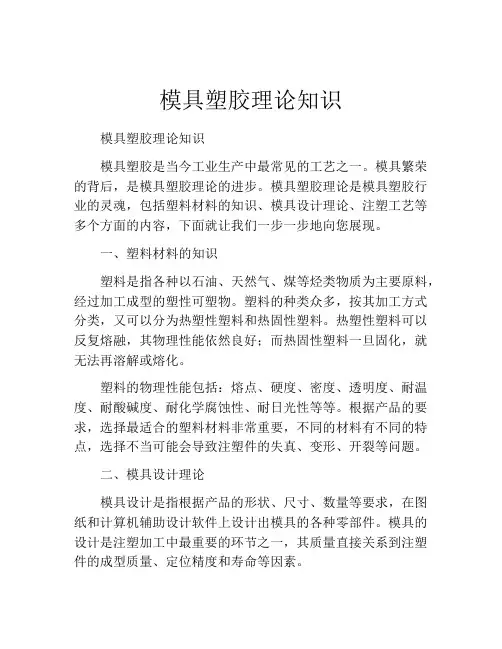 模具塑胶理论知识

模具塑胶理论知识

模具塑胶是当今工业生产中最常见的工艺之一。模具繁荣的背后，是模具塑胶理论的进步。模具塑胶理论是模具塑胶行业的灵魂，包括塑料材料的知识、模具设计理论、注塑工艺等多个方面的内容，下面就让我们一步一步地向您展现。

一、塑料材料的知识

塑料是指各种以石油、天然气、煤等烃类物质为主要原料，经过加工成型的塑性可塑物。塑料的种类众多，按其加工方式分类，又可以分为热塑性塑料和热固性塑料。热塑性塑料可以反复熔融，其物理性能依然良好；而热固性塑料一旦固化，就无法再溶解或熔化。

塑料的物理性能包括：熔点、硬度、密度、透明度、耐温度、耐酸碱度、耐化学腐蚀性、耐日光性等等。根据产品的要求，选择最适合的塑料材料非常重要，不同的材料有不同的特点，选择不当可能会导致注塑件的失真、变形、开裂等问题。

二、模具设计理论

模具设计是指根据产品的形状、尺寸、数量等要求，在图纸和计算机辅助设计软件上设计出模具的各种零部件。模具的设计是注塑加工中最重要的环节之一，其质量直接关系到注塑件的成型质量、定位精度和寿命等因素。